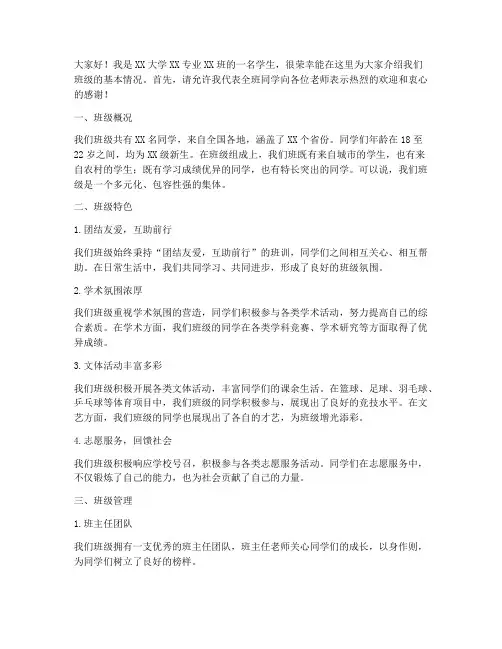 大家好！我是XX大学XX专业XX班的一名学生，很荣幸能在这里为大家介绍我们班级的基本情况。首先，请允许我代表全班同学向各位老师表示热烈的欢迎和衷心的感谢！

一、班级概况

我们班级共有XX名同学，来自全国各地，涵盖了XX个省份。同学们年龄在18至22岁之间，均为XX级新生。在班级组成上，我们班既有来自城市的学生，也有来自农村的学生；既有学习成绩优异的同学，也有特长突出的同学。可以说，我们班级是一个多元化、包容性强的集体。

二、班级特色

1.团结友爱，互助前行

我们班级始终秉持"团结友爱，互助前行"的班训，同学们之间相互关心、相互帮助。在日常生活中，我们共同学习、共同进步，形成了良好的班级氛围。

2.学术氛围浓厚

我们班级重视学术氛围的营造，同学们积极参与各类学术活动，努力提高自己的综合素质。在学术方面，我们班级的同学在各类学科竞赛、学术研究等方面取得了优异成绩。

3.文体活动丰富多彩

我们班级积极开展各类文体活动，丰富同学们的课余生活。在篮球、足球、羽毛球、乒乓球等体育项目中，我们班级的同学积极参与，展现出了良好的竞技水平。在文艺方面，我们班级的同学也展现出了各自的才艺，为班级增光添彩。

4.志愿服务，回馈社会

我们班级积极响应学校号召，积极参与各类志愿服务活动。同学们在志愿服务中，不仅锻炼了自己的能力，也为社会贡献了自己的力量。

三、班级管理

1.班主任团队

我们班级拥有一支优秀的班主任团队，班主任老师关心同学们的成长，以身作则，为同学们树立了良好的榜样。